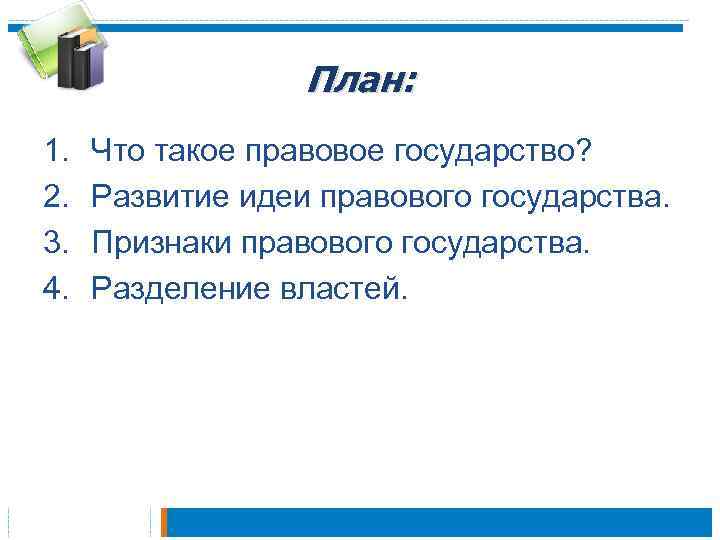 План:

1. Что такое правовое государство?
2. Развитие идеи правового государства.
3. Признаки правового государства.
4. Разделение властей.